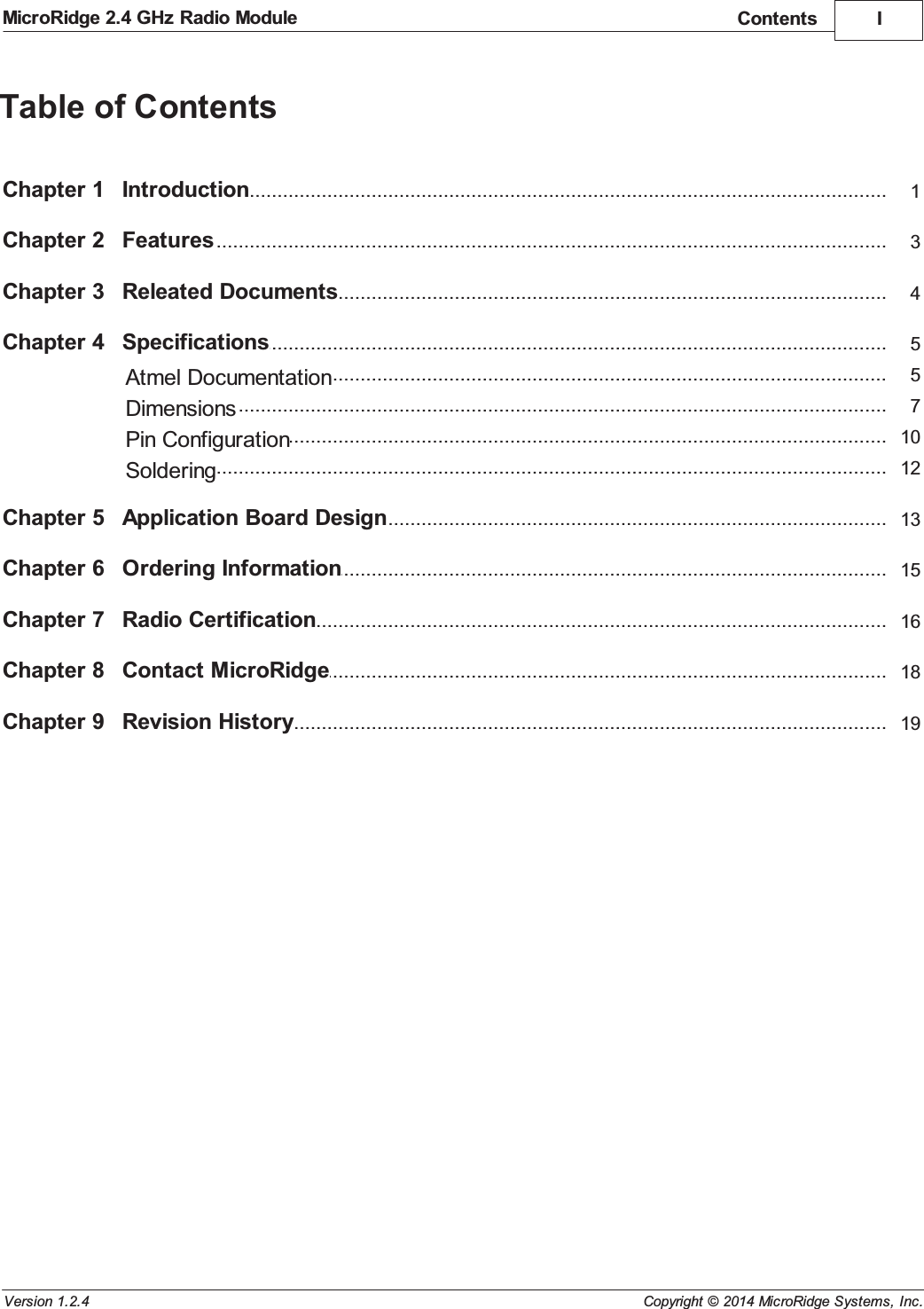 MicroRidge 2.4 GHz Radio Module Contents I

Table of Contents

Chapter 1 Introduction 1

Chapter 2 Features 3

Chapter 3 Releated Documents 4

Chapter 4 Specifications 5

Atmel Documentation 5

Dimensions 7

Pin Configuration 10

Soldering 12

Chapter 5 Application Board Design 13

Chapter 6 Ordering Information 15

Chapter 7 Radio Certification 16

Chapter 8 Contact MicroRidge 18

Chapter 9 Revision History 19

Version 1.2.4 Copyright © 2014 MicroRidge Systems, Inc.